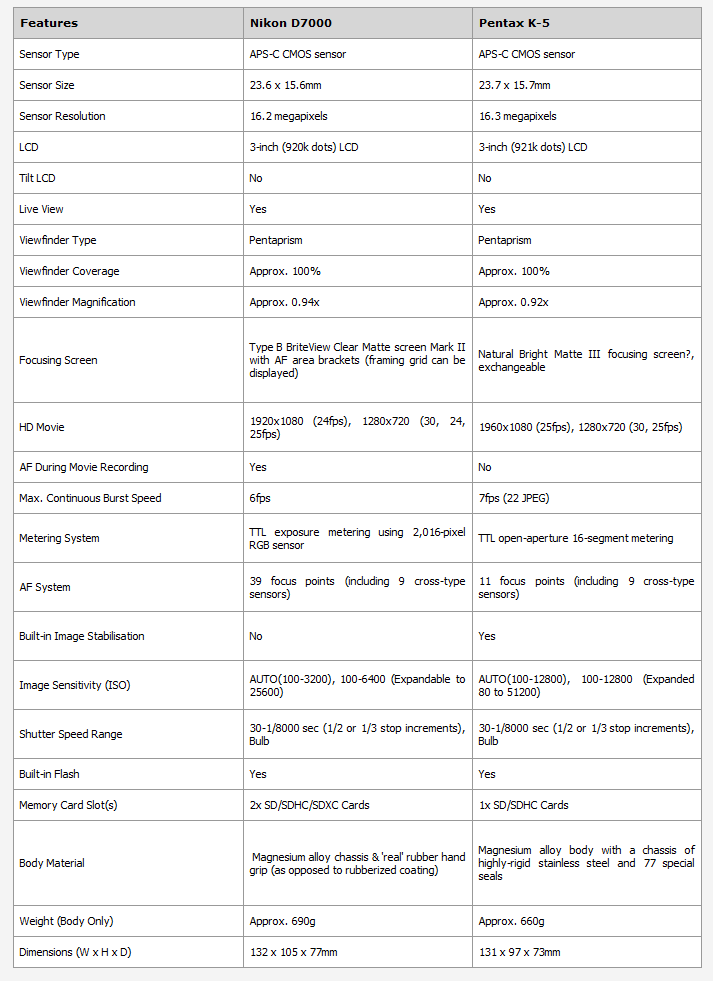 | Features | Nikon D7000 | Pentax K-5 |
|---|---|---|
| Sensor Type | APS-C CMOS sensor | APS-C CMOS sensor |
| Sensor Size | 23.6 x 15.6mm | 23.7 x 15.7mm |
| Sensor Resolution | 16.2 megapixels | 16.3 megapixels |
| LCD | 3-inch (920k dots) LCD | 3-inch (921k dots) LCD |
| Tilt LCD | No | No |
| Live View | Yes | Yes |
| Viewfinder Type | Pentaprism | Pentaprism |
| Viewfinder Coverage | Approx. 100% | Approx. 100% |
| Viewfinder Magnification | Approx. 0.94x | Approx. 0.92x |
| Focusing Screen | Type B BriteView Clear Matte screen Mark II with AF area brackets (framing grid can be displayed) | Natural Bright Matte III focusing screen?, exchangeable |
| HD Movie | 1920x1080 (24fps), 1280x720 (30, 24, 25fps) | 1960x1080 (25fps), 1280x720 (30, 25fps) |
| AF During Movie Recording | Yes | No |
| Max. Continuous Burst Speed | 6fps | 7fps (22 JPEG) |
| Metering System | TTL exposure metering using 2,016-pixel RGB sensor | TTL open-aperture 16-segment metering |
| AF System | 39 focus points (including 9 cross-type sensors) | 11 focus points (including 9 cross-type sensors) |
| Built-in Image Stabilisation | No | Yes |
| Image Sensitivity (ISO) | AUTO(100-3200), 100-6400 (Expandable to 25600) | AUTO(100-12800), 100-12800 (Expanded 80 to 51200) |
| Shutter Speed Range | 30-1/8000 sec (1/2 or 1/3 stop increments), Bulb | 30-1/8000 sec (1/2 or 1/3 stop increments), Bulb |
| Built-in Flash | Yes | Yes |
| Memory Card Slot(s) | 2x SD/SDHC/SDXC Cards | 1x SD/SDHC Cards |
| Body Material | Magnesium alloy chassis & 'real' rubber hand grip (as opposed to rubberized coating) | Magnesium alloy body with a chassis of highly-rigid stainless steel and 77 special seals |
| Weight (Body Only) | Approx. 690g | Approx. 660g |
| Dimensions (W x H x D) | 132 x 105 x 77mm | 131 x 97 x 73mm |